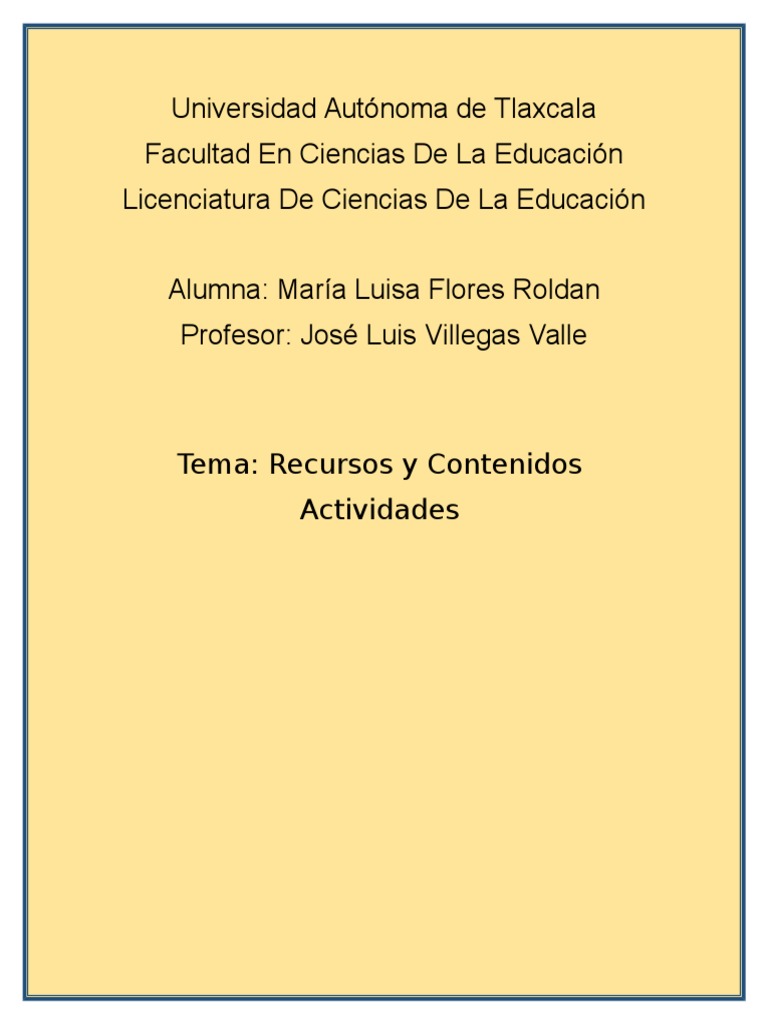 Universidad Autónoma de Tlaxcala
Facultad En Ciencias De La Educación
Licenciatura De Ciencias De La Educación

Alumna: María Luisa Flores Roldan
Profesor: José Luis Villegas Valle

Tema: Recursos y Contenidos
Actividades